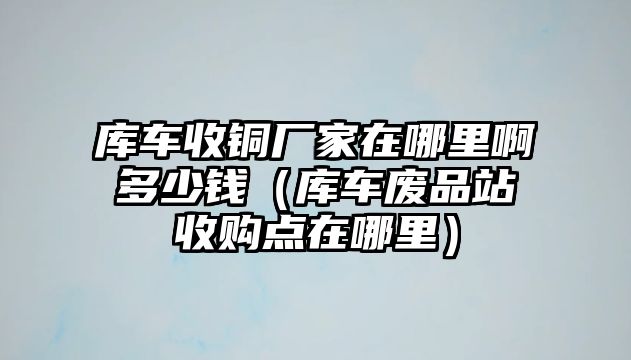 库车收铜厂家在哪里啊多少钱（库车废品站收购点在哪里）